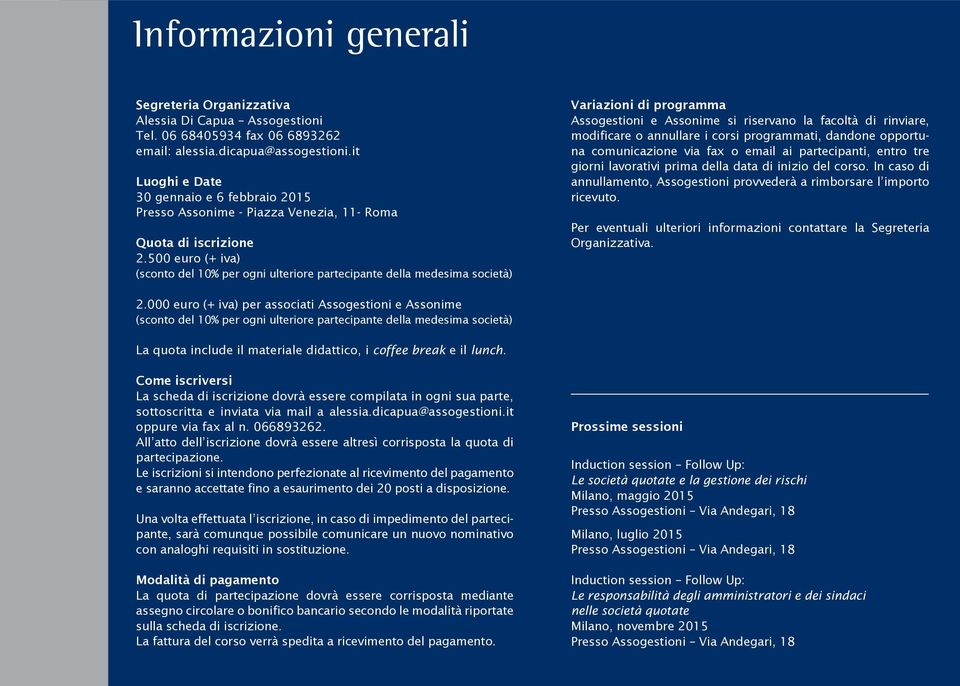 Informazioni generali

Segreteria Organizzativa
Alessia Di Capua – Assogestioni
Tel. 06 68405934 fax 06 6893262
email: alessia.dicapua@assogestioni.it

Luoghi e Date
30 gennaio e 6 febbraio 2015
Presso Assonime - Piazza Venezia, 11- Roma

Quota di iscrizione
2.500 euro (+ iva)
(sconto del 10% per ogni ulteriore partecipante della medesima società)

2.000 euro (+ iva) per associati Assogestioni e Assonime
(sconto del 10% per ogni ulteriore partecipante della medesima società)

La quota include il materiale didattico, i coffee break e il lunch.

Come iscriversi
La scheda di iscrizione dovrà essere compilata in ogni sua parte, sottoscritta e inviata via mail a alessia.dicapua@assogestioni.it oppure via fax al n. 066893262.
All'atto dell'iscrizione dovrà essere altresì corrisposta la quota di partecipazione.
Le iscrizioni si intendono perfezionate al ricevimento del pagamento e saranno accettate fino a esaurimento dei 20 posti a disposizione.

Una volta effettuata l'iscrizione, in caso di impedimento del partecipante, sarà comunque possibile comunicare un nuovo nominativo con analoghi requisiti in sostituzione.

Modalità di pagamento
La quota di partecipazione dovrà essere corrisposta mediante assegno circolare o bonifico bancario secondo le modalità riportate sulla scheda di iscrizione.
La fattura del corso verrà spedita a ricevimento del pagamento.

Variazioni di programma
Assogestioni e Assonime si riservano la facoltà di rinviare, modificare o annullare i corsi programmati, dandone opportuna comunicazione via fax o email ai partecipanti, entro tre giorni lavorativi prima della data di inizio del corso. In caso di annullamento, Assogestioni provvederà a rimborsare l'importo ricevuto.

Per eventuali ulteriori informazioni contattare la Segreteria Organizzativa.

Prossime sessioni

Induction session – Follow Up:
Le società quotate e la gestione dei rischi
Milano, maggio 2015
Presso Assogestioni – Via Andegari, 18

Milano, luglio 2015
Presso Assogestioni – Via Andegari, 18

Induction session – Follow Up:
Le responsabilità degli amministratori e dei sindaci nelle società quotate
Milano, novembre 2015
Presso Assogestioni – Via Andegari, 18